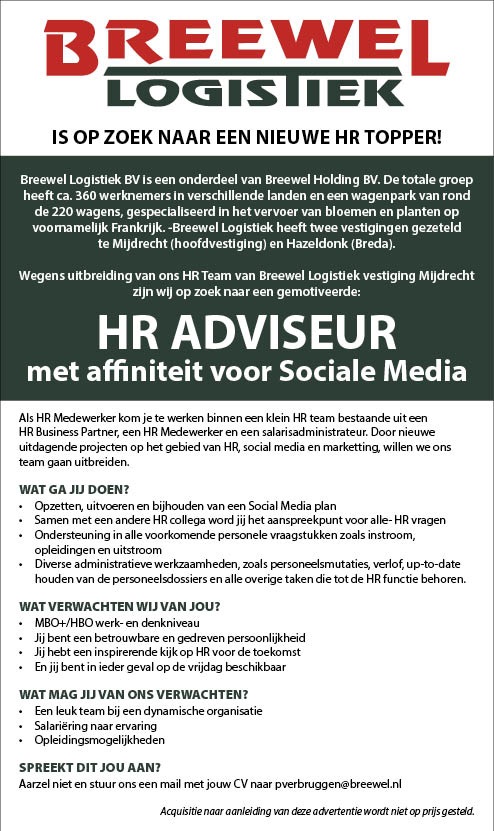 BREEWEL
LOGISTIEK

IS OP ZOEK NAAR EEN NIEUWE HR TOPPER!

Breewel Logistiek BV is een onderdeel van Breewel Holding BV. De totale groep heeft ca. 360 werknemers in verschillende landen en een wagenpark van rond de 220 wagens, gespecialiseerd in het vervoer van bloemen en planten op voornamelijk Frankrijk. -Breewel Logistiek heeft twee vestigingen gezeteld te Mijdrecht (hoofdvestiging) en Hazeldonk (Breda).

Wegens uitbreiding van ons HR Team van Breewel Logistiek vestiging Mijdrecht zijn wij op zoek naar een gemotiveerde:

HR ADVISEUR
met affiniteit voor Sociale Media

Als HR Medewerker kom je te werken binnen een klein HR team bestaande uit een HR Business Partner, een HR Medewerker en een salarisadministrateur. Door nieuwe uitdagende projecten op het gebied van HR, social media en marketting, willen we ons team gaan uitbreiden.

WAT GA JIJ DOEN?
• Opzetten, uitvoeren en bijhouden van een Social Media plan
• Samen met een andere HR collega word jij het aanspreekpunt voor alle- HR vragen
• Ondersteuning in alle voorkomende personele vraagstukken zoals instroom, opleidingen en uitstroom
• Diverse administratieve werkzaamheden, zoals personeelsmutaties, verlof, up-to-date houden van de personeelsdossiers en alle overige taken die tot de HR functie behoren.

WAT VERWACHTEN WIJ VAN JOU?
• MBO+/HBO werk- en denkniveau
• Jij bent een betrouwbare en gedreven persoonlijkheid
• Jij hebt een inspirerende kijk op HR voor de toekomst
• En jij bent in ieder geval op de vrijdag beschikbaar

WAT MAG JIJ VAN ONS VERWACHTEN?
• Een leuk team bij een dynamische organisatie
• Salariëring naar ervaring
• Opleidingsmogelijkheden

SPREEKT DIT JOU AAN?
Aarzel niet en stuur ons een mail met jouw CV naar pverbruggen@breewel.nl

Acquisitie naar aanleiding van deze advertentie wordt niet op prijs gesteld.